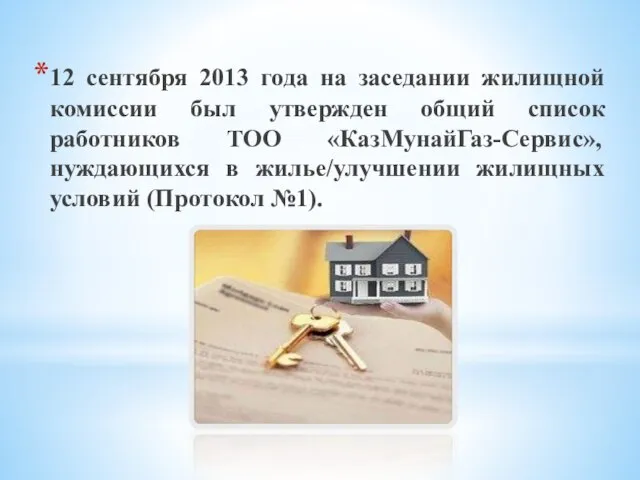 *12 сентября 2013 года на заседании жилищной комиссии был утвержден общий список работников ТОО «КазМунайГаз-Сервис», нуждающихся в жилье/улучшении жилищных условий (Протокол №1).